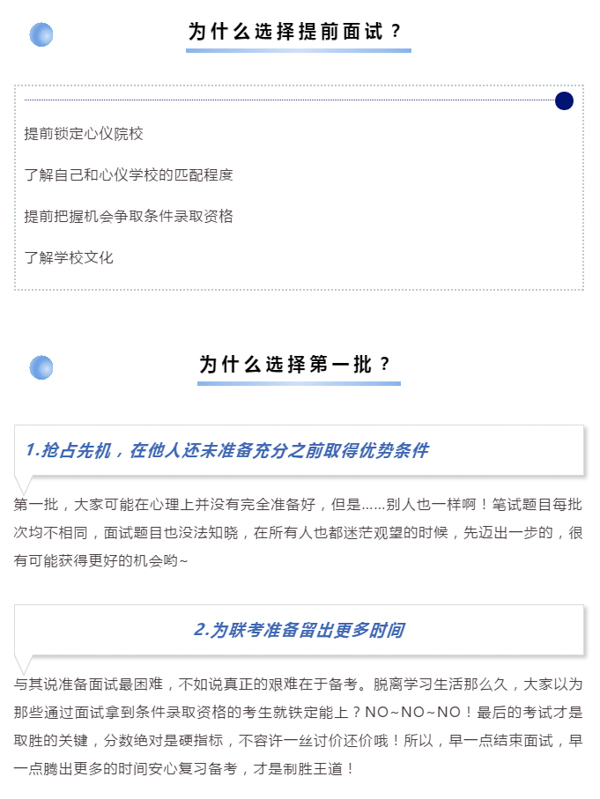 为什么选择提前面试？

提前锁定心仪院校

了解自己和心仪学校的匹配程度

提前把握机会争取条件录取资格

了解学校文化

为什么选择第一批？

1.抢占先机，在他人还未准备充分之前取得优势条件

第一批，大家可能在心理上并没有完全准备好，但是……别人也一样啊！笔试题目每批次均不相同，面试题目也没法知晓，在所有人也都迷茫观望的时候，先迈出一步的，很有可能获得更好的机会哟~

2.为联考准备留出更多时间

与其说准备面试最困难，不如说真正的艰难在于备考。脱离学习生活那么久，大家以为那些通过面试拿到条件录取资格的考生就铁定能上？NO~NO~NO！最后的考试才是取胜的关键，分数绝对是硬指标，不容许一丝讨价还价哦！所以，早一点结束面试，早一点腾出更多的时间安心复习备考，才是制胜王道！